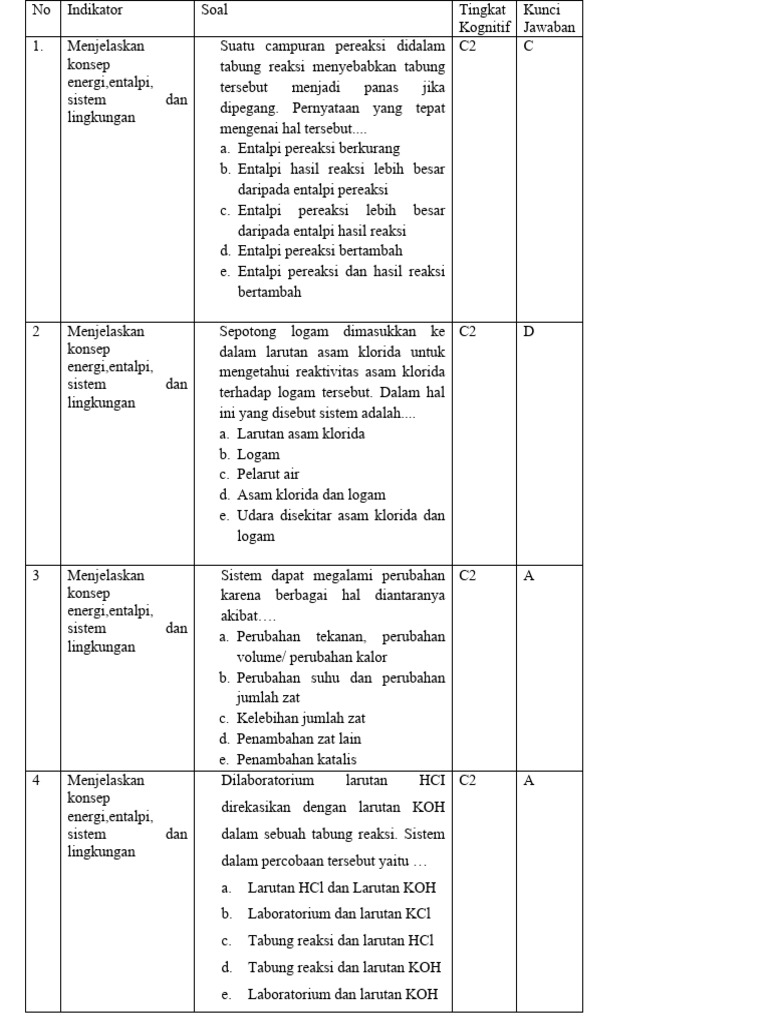 | No | Indikator | Soal | Tingkat Kognitif | Kunci Jawaban |
|---|---|---|---|---|
| 1. | Menjelaskan konsep energi,entalpi, sistem dan lingkungan | Suatu campuran pereaksi didalam tabung reaksi menyebabkan tabung tersebut menjadi panas jika dipegang. Pernyataan yang tepat mengenai hal tersebut.... a. Entalpi pereaksi berkurang b. Entalpi hasil reaksi lebih besar daripada entalpi pereaksi c. Entalpi pereaksi lebih besar daripada entalpi hasil reaksi d. Entalpi pereaksi bertambah e. Entalpi pereaksi dan hasil reaksi bertambah | C2 | C |
| 2 | Menjelaskan konsep energi,entalpi, sistem dan lingkungan | Sepotong logam dimasukkan ke dalam larutan asam klorida untuk mengetahui reaktivitas asam klorida terhadap logam tersebut. Dalam hal ini yang disebut sistem adalah.... a. Larutan asam klorida b. Logam c. Pelarut air d. Asam klorida dan logam e. Udara disekitar asam klorida dan logam | C2 | D |
| 3 | Menjelaskan konsep energi,entalpi, sistem dan lingkungan | Sistem dapat megalami perubahan karena berbagai hal diantaranya akibat…. a. Perubahan tekanan, perubahan volume/ perubahan kalor b. Perubahan suhu dan perubahan jumlah zat c. Kelebihan jumlah zat d. Penambahan zat lain e. Penambahan katalis | C2 | A |
| 4 | Menjelaskan konsep energi,entalpi, sistem dan lingkungan | Dilaboratorium larutan HCI direkasikan dengan larutan KOH dalam sebuah tabung reaksi. Sistem dalam percobaan tersebut yaitu … a. Larutan HCl dan Larutan KOH b. Laboratorium dan larutan KCl c. Tabung reaksi dan larutan HCl d. Tabung reaksi dan larutan KOH e. Laboratorium dan larutan KOH | C2 | A |